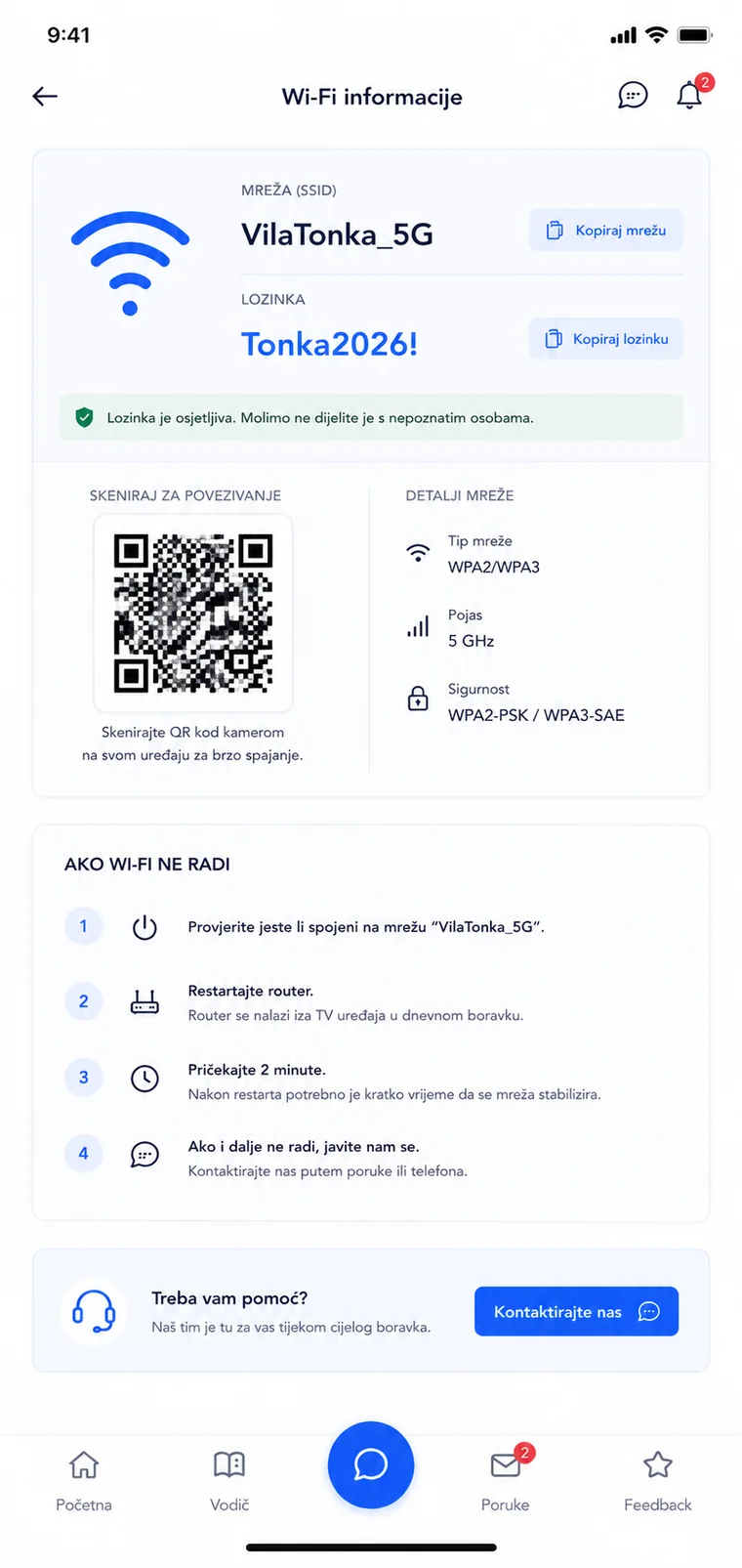 9:41

Wi-Fi informacije

2

MREŽA (SSID)

VilaTonka_5G

Kopiraj mrežu

LOZINKA

Tonka2026!

Kopiraj lozinku

Lozinka je osjetljiva. Molimo ne dijelite je s nepoznatim osobama.

SKENIRAJ ZA POVEZIVANJE

Skenirajte QR kod kamerom na svom uređaju za brzo spajanje.

DETALJI MREŽE

Tip mreže
WPA2/WPA3

Pojas
5 GHz

Sigurnost
WPA2-PSK / WPA3-SAE

AKO WI-FI NE RADI

1 Provjerite jeste li spojeni na mrežu "VilaTonka_5G".

2 Restartajte router.
Router se nalazi iza TV uređaja u dnevnom boravku.

3 Pričekajte 2 minute.
Nakon restarta potrebno je kratko vrijeme da se mreža stabilizira.

4 Ako i dalje ne radi, javite nam se.
Kontaktirajte nas putem poruke ili telefona.

Treba vam pomoć?
Naš tim je tu za vas tijekom cijelog boravka.

Kontaktirajte nas

Početna

Vodič

2
Poruke

Feedback